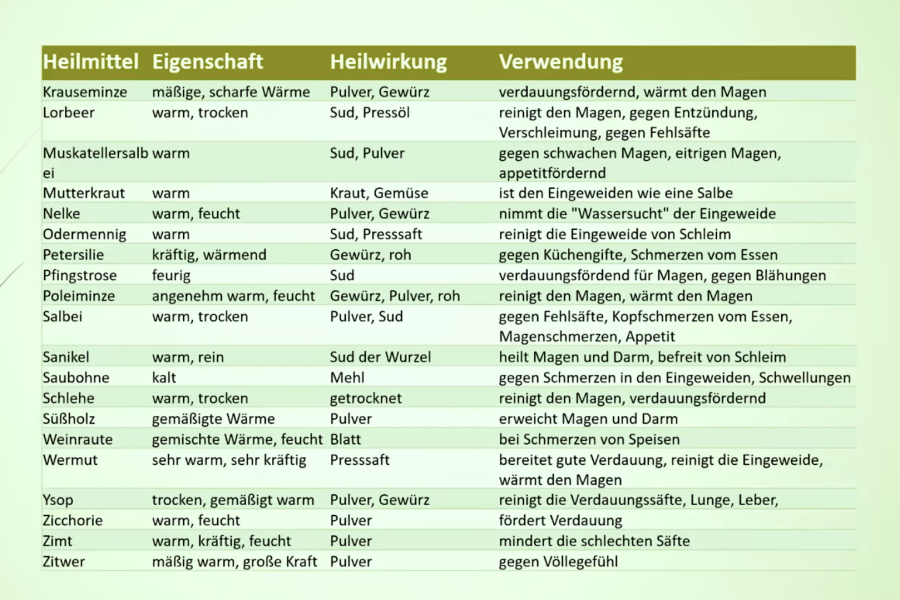 | Heilmittel | Eigenschaft | Heilwirkung | Verwendung |
|---|---|---|---|
| Krauseminze | mäßige, scharfe Wärme | Pulver, Gewürz | verdauungsfördernd, wärmt den Magen |
| Lorbeer | warm, trocken | Sud, Pressöl | reinigt den Magen, gegen Entzündung, Verschleimung, gegen Fehlsäfte |
| Muskatellersalbei | warm | Sud, Pulver | gegen schwachen Magen, eitrigen Magen, appetitfördernd |
| Mutterkraut | warm | Kraut, Gemüse | ist den Eingeweiden wie eine Salbe |
| Nelke | warm, feucht | Pulver, Gewürz | nimmt die "Wassersucht" der Eingeweide |
| Odermennig | warm | Sud, Presssaft | reinigt die Eingeweide von Schleim |
| Petersilie | kräftig, wärmend | Gewürz, roh | gegen Küchengifte, Schmerzen vom Essen |
| Pfingstrose | feurig | Sud | verdauungsfördend für Magen, gegen Blähungen |
| Poleiminze | angenehm warm, feucht | Gewürz, Pulver, roh | reinigt den Magen, wärmt den Magen |
| Salbei | warm, trocken | Pulver, Sud | gegen Fehlsäfte, Kopfschmerzen vom Essen, Magenschmerzen, Appetit |
| Sanikel | warm, rein | Sud der Wurzel | heilt Magen und Darm, befreit von Schleim |
| Saubohne | kalt | Mehl | gegen Schmerzen in den Eingeweiden, Schwellungen |
| Schlehe | warm, trocken | getrocknet | reinigt den Magen, verdauungsfördernd |
| Süßholz | gemäßigte Wärme | Pulver | erweicht Magen und Darm |
| Weinraute | gemischte Wärme, feucht | Blatt | bei Schmerzen von Speisen |
| Wermut | sehr warm, sehr kräftig | Presssaft | bereitet gute Verdauung, reinigt die Eingeweide, wärmt den Magen |
| Ysop | trocken, gemäßigt warm | Pulver, Gewürz | reinigt die Verdauungssäfte, Lunge, Leber, |
| Zicchorie | warm, feucht | Pulver | fördert Verdauung |
| Zimt | warm, kräftig, feucht | Pulver | mindert die schlechten Säfte |
| Zitwer | mäßig warm, große Kraft | Pulver | gegen Völlegefühl |